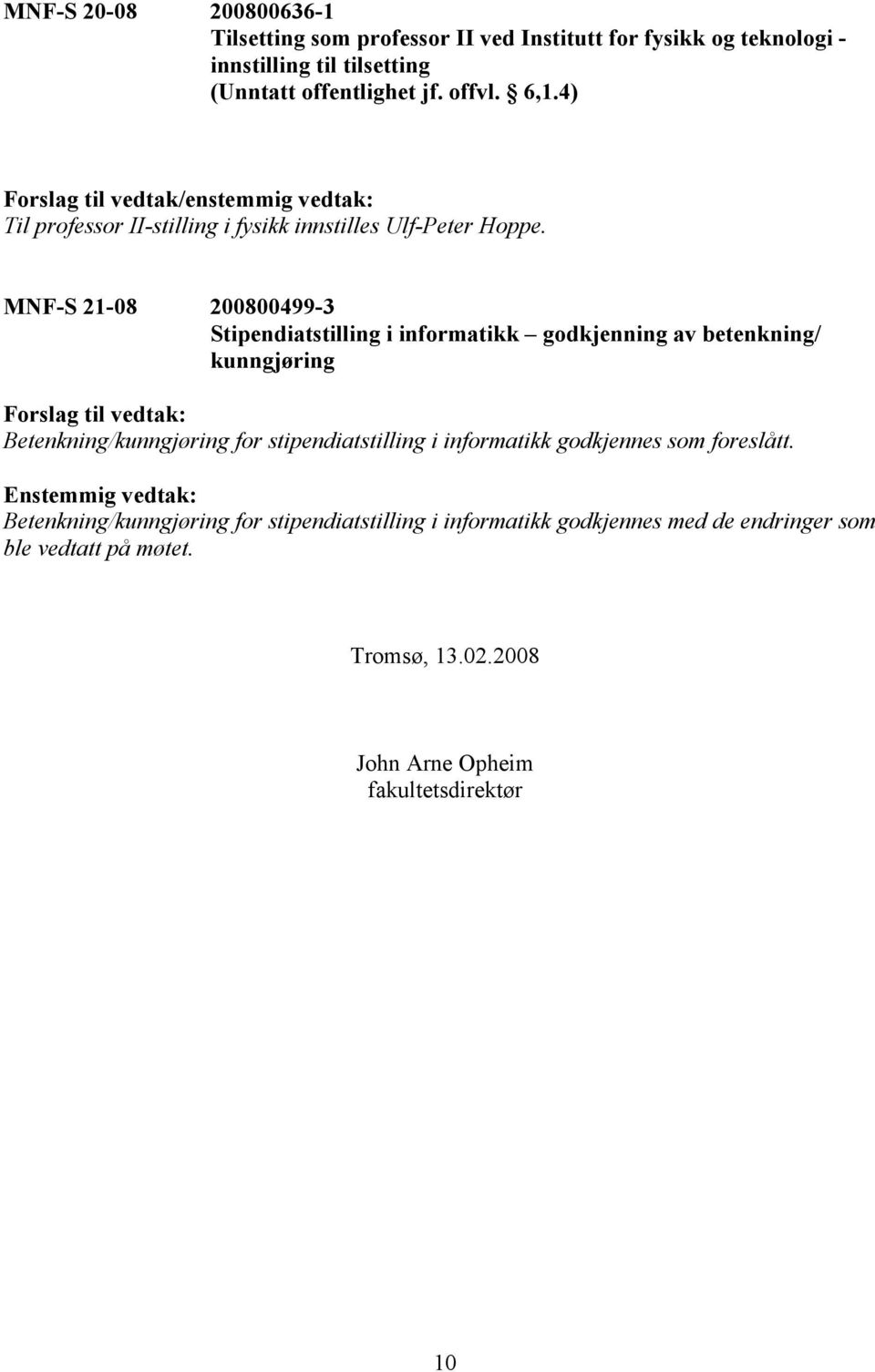 MNF-S 20-08 200800636-1
Tilsetting som professor II ved Institutt for fysikk og teknologi - innstilling til tilsetting
(Unntatt offentlighet jf. offvl. § 6,1.4)

Forslag til vedtak/enstemmig vedtak:
Til professor II-stilling i fysikk innstilles Ulf-Peter Hoppe.

MNF-S 21-08 200800499-3
Stipendiatstilling i informatikk – godkjenning av betenkning/ kunngjøring

Forslag til vedtak:
Betenkning/kunngjøring for stipendiatstilling i informatikk godkjennes som foreslått.

Enstemmig vedtak:
Betenkning/kunngjøring for stipendiatstilling i informatikk godkjennes med de endringer som ble vedtatt på møtet.

Tromsø, 13.02.2008

John Arne Opheim
fakultetsdirektør

10